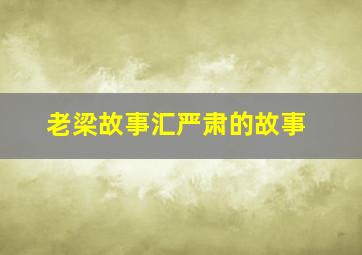 老梁故事汇严肃的故事